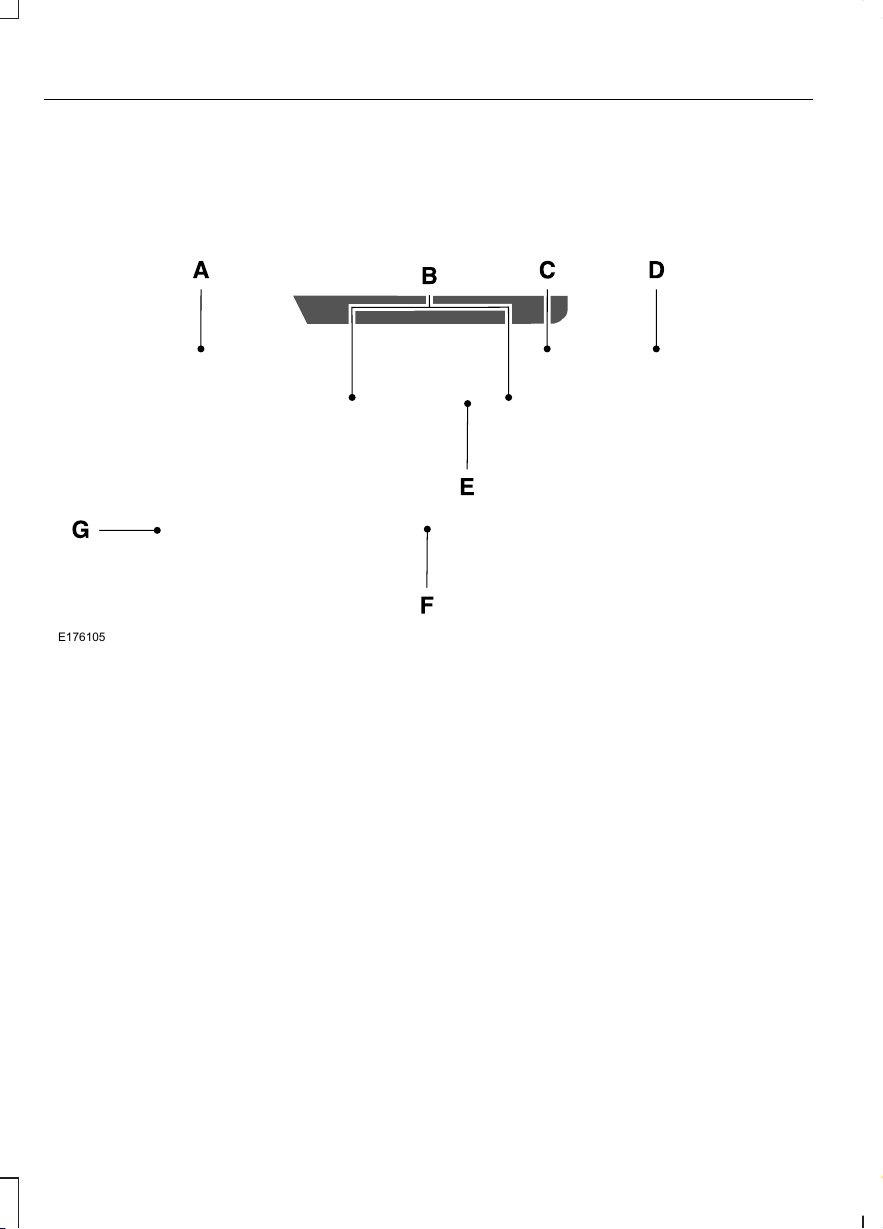 A
B
C
D
E
G
F
E176105